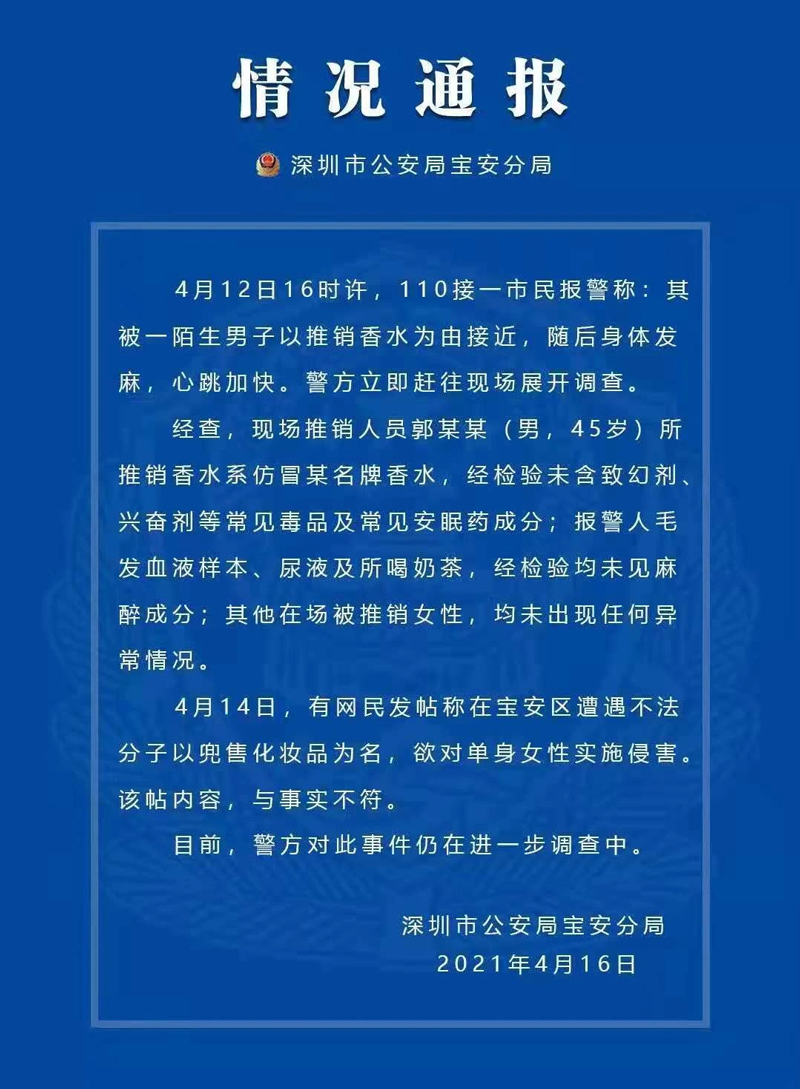 情况通报

深圳市公安局宝安分局

4月12日16时许，110接一市民报警称：其被一陌生男子以推销香水为由接近，随后身体发麻，心跳加快。警方立即赶往现场展开调查。

经查，现场推销人员郭某某（男，45岁）所推销香水系仿冒某名牌香水，经检验未含致幻剂、兴奋剂等常见毒品及常见安眠药成分；报警人毛发血液样本、尿液及所喝奶茶，经检验均未见麻醉成分；其他在场被推销女性，均未出现任何异常情况。

4月14日，有网民发帖称在宝安区遭遇不法分子以兜售化妆品为名，欲对单身女性实施侵害。该帖内容，与事实不符。

目前，警方对此事件仍在进一步调查中。

深圳市公安局宝安分局
2021年4月16日